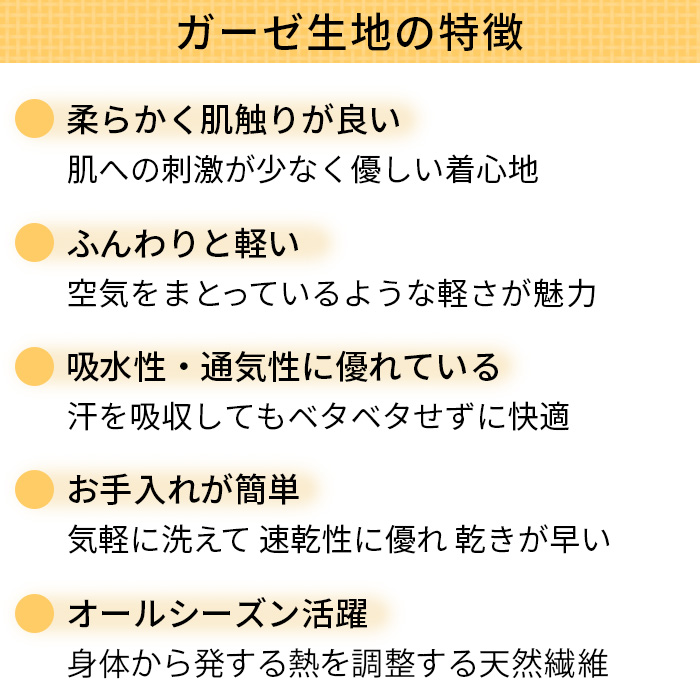 ガーゼ生地の特徴

柔らかく肌触りが良い
肌への刺激が少なく優しい着心地

ふんわりと軽い
空気をまとっているような軽さが魅力

吸水性・通気性に優れている
汗を吸収してもベタベタせずに快適

お手入れが簡単
気軽に洗えて 速乾性に優れ 乾きが早い

オールシーズン活躍
身体から発する熱を調整する天然繊維